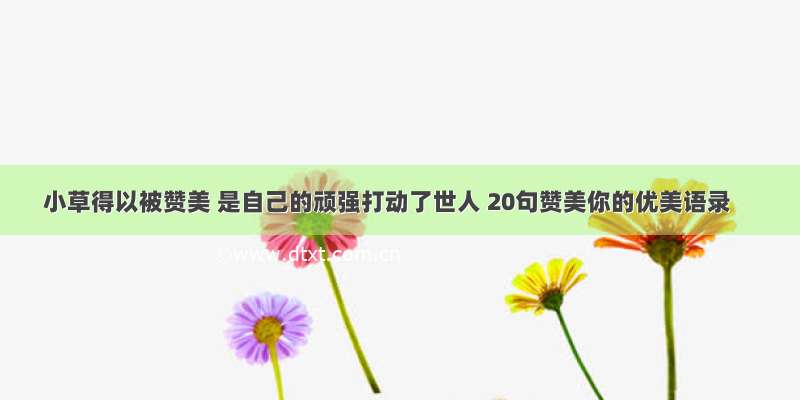 小草得以被赞美 是自己的顽强打动了世人 20句赞美你的优美语录

©www.dtxt.com.cn